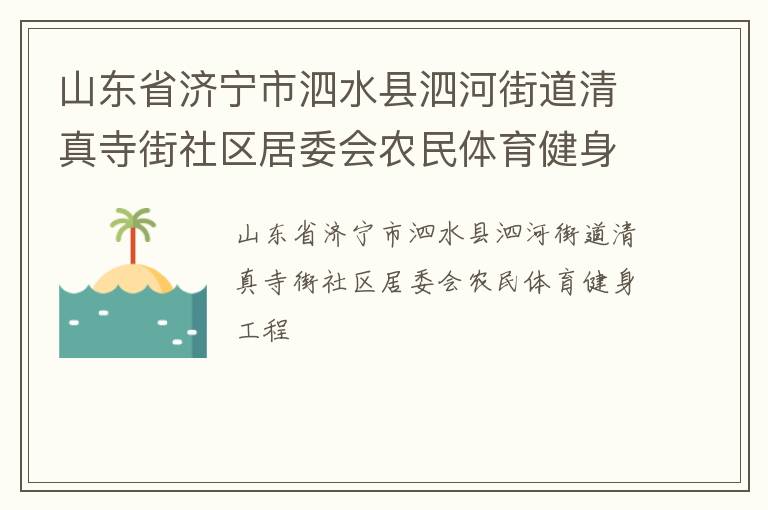 山东省济宁市泗水县泗河街道清真寺街社区居委会农民体育健身

山东省济宁市泗水县泗河街道清真寺街社区居委会农民体育健身工程